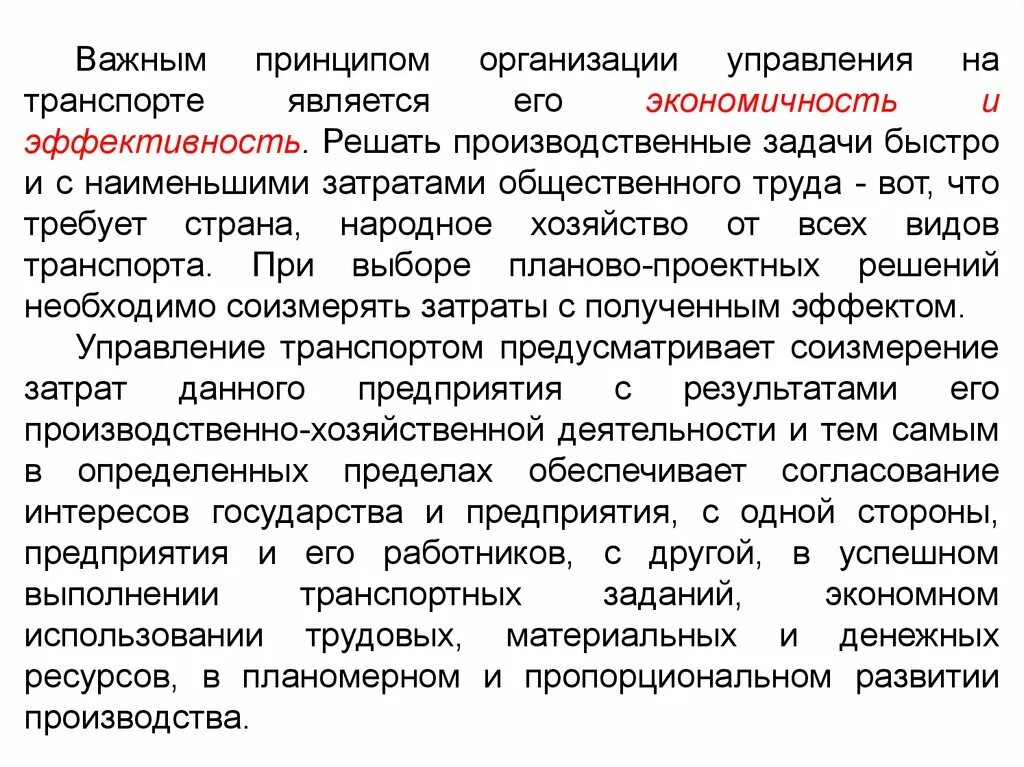 Важным принципом организации управления на транспорте является его экономичность и эффективность. Решать производственные задачи быстро и с наименьшими затратами общественного труда - вот, что требует страна, народное хозяйство от всех видов транспорта. При выборе планово-проектных решений необходимо соизмерять затраты с полученным эффектом.

Управление транспортом предусматривает соизмерение затрат данного предприятия с результатами его производственно-хозяйственной деятельности и тем самым в определенных пределах обеспечивает согласование интересов государства и предприятия, с одной стороны, предприятия и его работников, с другой, в успешном выполнении транспортных заданий, экономном использовании трудовых, материальных и денежных ресурсов, в планомерном и пропорциональном развитии производства.